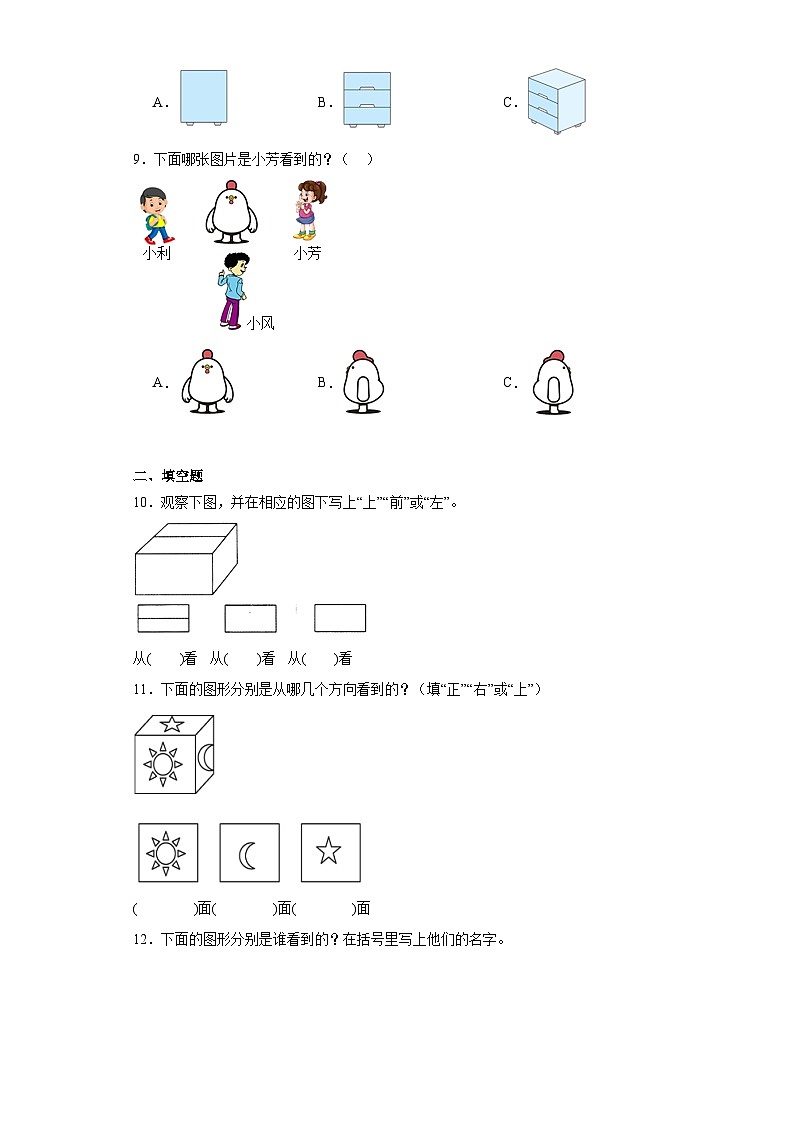 A．　　B．　　C．

9．下面哪张图片是小芳看到的？（　）

小利　　小芳

小风

A．　　B．　　C．

二、填空题

10．观察下图，并在相应的图下写上“上”“前”或“左”。

从(　　)看　从(　　)看　从(　　)看

11．下面的图形分别是从哪几个方向看到的？（填“正”“右”或“上”）

(　　　)面(　　　)面(　　　)面

12．下面的图形分别是谁看到的？在括号里写上他们的名字。